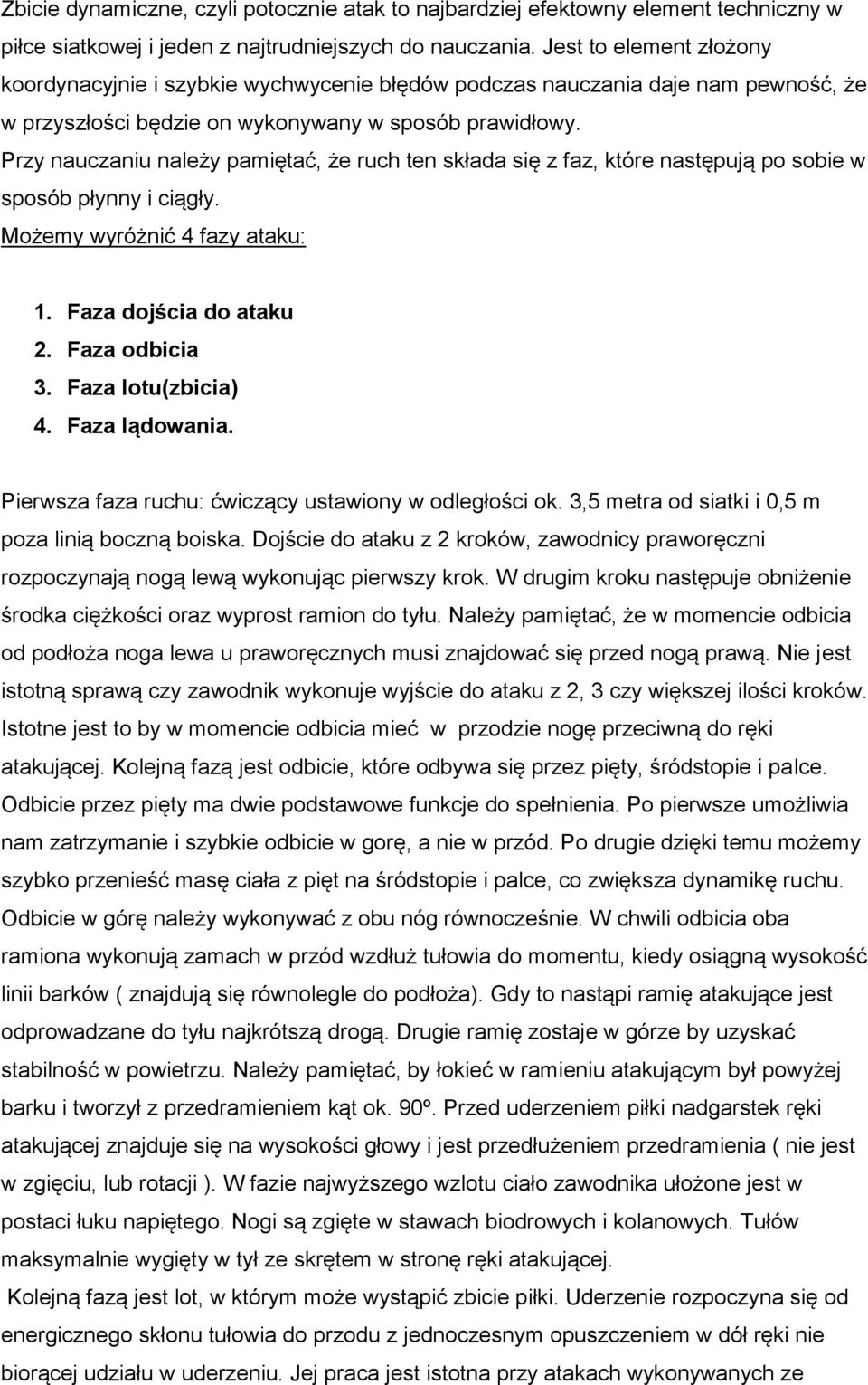 Zbicie dynamiczne, czyli potocznie atak to najbardziej efektowny element techniczny w piłce siatkowej i jeden z najtrudniejszych do nauczania. Jest to element złożony koordynacyjnie i szybkie wychwycenie błędów podczas nauczania daje nam pewność, że w przyszłości będzie on wykonywany w sposób prawidłowy.
Przy nauczaniu należy pamiętać, że ruch ten składa się z faz, które następują po sobie w sposób płynny i ciągły.
Możemy wyróżnić 4 fazy ataku:

1. Faza dojścia do ataku
2. Faza odbicia
3. Faza lotu(zbicia)
4. Faza lądowania.

Pierwsza faza ruchu: ćwiczący ustawiony w odległości ok. 3,5 metra od siatki i 0,5 m poza linią boczną boiska. Dojście do ataku z 2 kroków, zawodnicy praworęczni rozpoczynają nogą lewą wykonując pierwszy krok. W drugim kroku następuje obniżenie środka ciężkości oraz wyprost ramion do tyłu. Należy pamiętać, że w momencie odbicia od podłoża noga lewa u praworęcznych musi znajdować się przed nogą prawą. Nie jest istotną sprawą czy zawodnik wykonuje wyjście do ataku z 2, 3 czy większej ilości kroków. Istotne jest to by w momencie odbicia mieć w przodzie nogę przeciwną do ręki atakującej. Kolejną fazą jest odbicie, które odbywa się przez pięty, śródstopie i palce. Odbicie przez pięty ma dwie podstawowe funkcje do spełnienia. Po pierwsze umożliwia nam zatrzymanie i szybkie odbicie w gorę, a nie w przód. Po drugie dzięki temu możemy szybko przenieść masę ciała z pięt na śródstopie i palce, co zwiększa dynamikę ruchu. Odbicie w górę należy wykonywać z obu nóg równocześnie. W chwili odbicia oba ramiona wykonują zamach w przód wzdłuż tułowia do momentu, kiedy osiągną wysokość linii barków ( znajdują się równolegle do podłoża). Gdy to nastąpi ramię atakujące jest odprowadzane do tyłu najkrótszą drogą. Drugie ramię zostaje w górze by uzyskać stabilność w powietrzu. Należy pamiętać, by łokieć w ramieniu atakującym był powyżej barku i tworzył z przedramieniem kąt ok. 90º. Przed uderzeniem piłki nadgarstek ręki atakującej znajduje się na wysokości głowy i jest przedłużeniem przedramienia ( nie jest w zgięciu, lub rotacji ). W fazie najwyższego wzlotu ciało zawodnika ułożone jest w postaci łuku napiętego. Nogi są zgięte w stawach biodrowych i kolanowych. Tułów maksymalnie wygięty w tył ze skrętem w stronę ręki atakującej.
Kolejną fazą jest lot, w którym może wystąpić zbicie piłki. Uderzenie rozpoczyna się od energicznego skłonu tułowia do przodu z jednoczesnym opuszczeniem w dół ręki nie biorącej udziału w uderzeniu. Jej praca jest istotna przy atakach wykonywanych ze